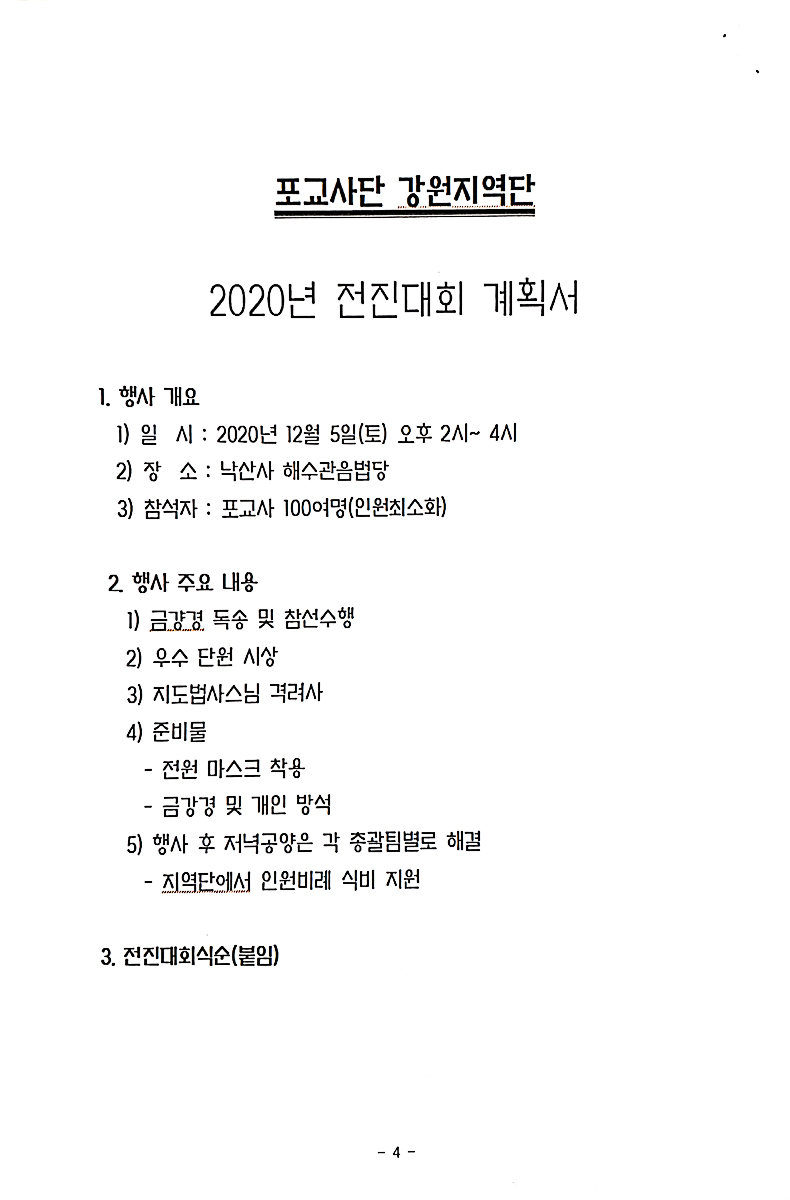 포교사단 강원지역단

2020년 전진대회 계획서

1. 행사 개요

1) 일 시 : 2020년 12월 5일(토) 오후 2시~ 4시

2) 장 소 : 낙산사 해수관음법당

3) 참석자 : 포교사 100여명(인원최소화)

2. 행사 주요 내용

1) 금강경 독송 및 참선수행

2) 우수 단원 시상

3) 지도법사스님 격려사

4) 준비물

- 전원 마스크 착용

- 금강경 및 개인 방석

5) 행사 후 저녁공양은 각 총괄팀별로 해결

- 지역단에서 인원비례 식비 지원

3. 전진대회식순(붙임)

- 4 -